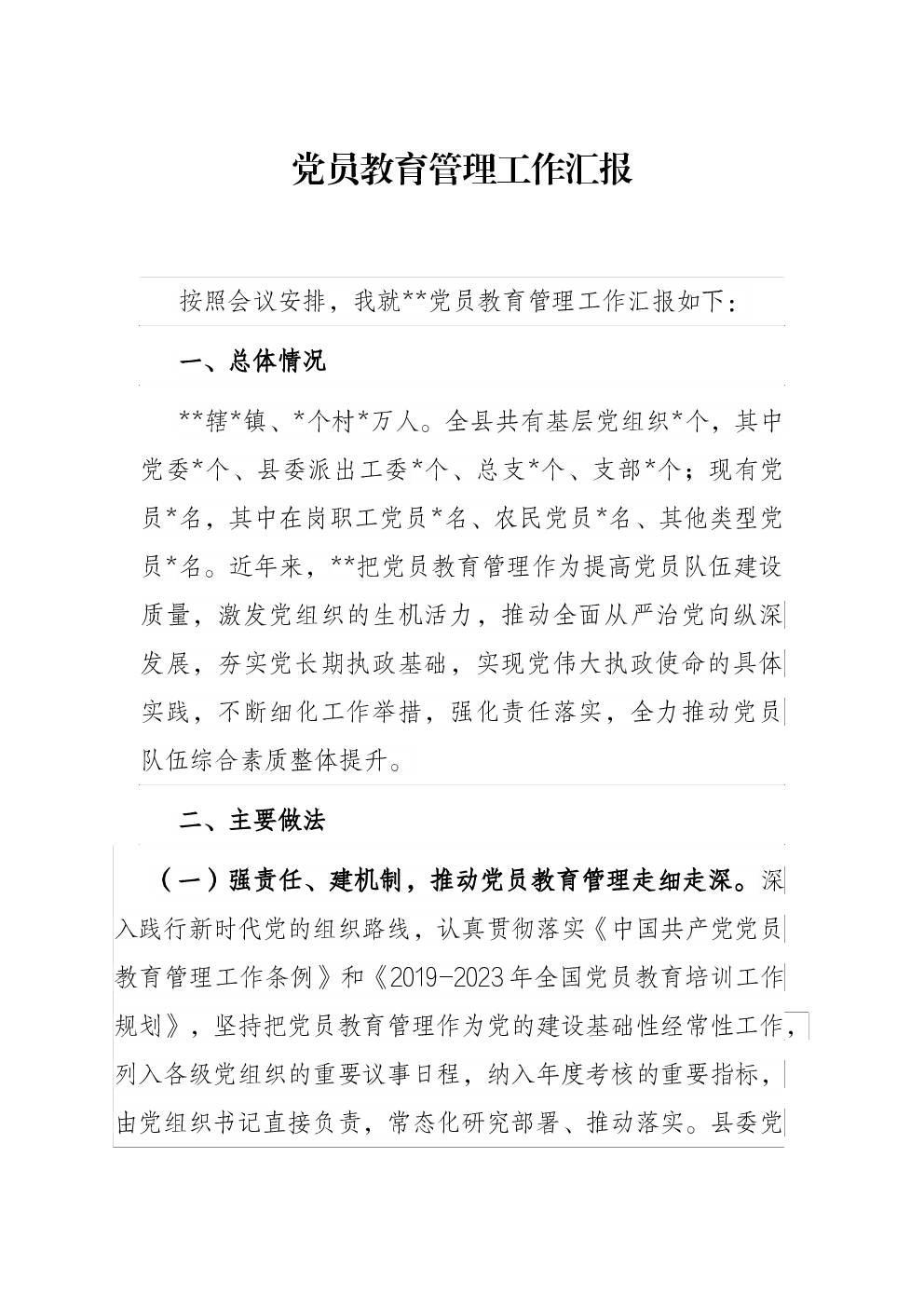 党员教育管理工作汇报

按照会议安排，我就**党员教育管理工作汇报如下：

一、总体情况

**辖*镇、*个村*万人。全县共有基层党组织*个，其中党委*个、县委派出工委*个、总支*个、支部*个；现有党员*名，其中在岗职工党员*名、农民党员*名、其他类型党员*名。近年来，**把党员教育管理作为提高党员队伍建设质量，激发党组织的生机活力，推动全面从严治党向纵深发展，夯实党长期执政基础，实现党伟大执政使命的具体实践，不断细化工作举措，强化责任落实，全力推动党员队伍综合素质整体提升。

二、主要做法

（一）强责任、建机制，推动党员教育管理走细走深。深入践行新时代党的组织路线，认真贯彻落实《中国共产党党员教育管理工作条例》和《2019-2023年全国党员教育培训工作规划》，坚持把党员教育管理作为党的建设基础性经常性工作，列入各级党组织的重要议事日程，纳入年度考核的重要指标，由党组织书记直接负责，常态化研究部署、推动落实。县委党